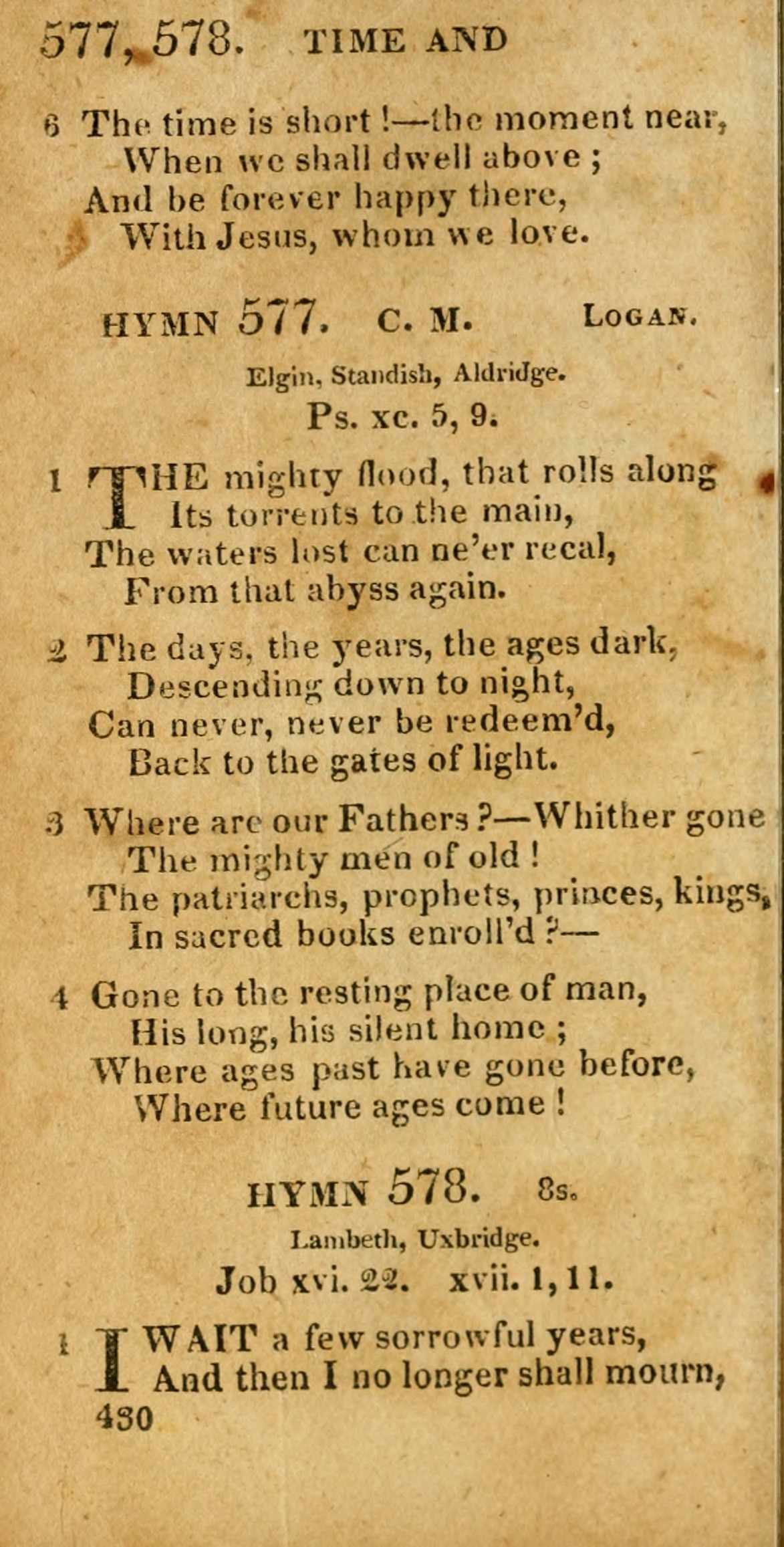 577, 578. TIME AND

6 The time is short!—the moment near,
When we shall dwell above;
And be forever happy there,
With Jesus, whom we love.

HYMN 577. C. M. LOGAN.

Elgin, Standish, Aldridge.

Ps. xc. 5, 9.

1 THE mighty flood, that rolls along
Its torrents to the main,
The waters lost can ne'er recal,
From that abyss again.

2 The days, the years, the ages dark,
Descending down to night,
Can never, never be redeem'd,
Back to the gates of light.

3 Where are our Fathers?—Whither gone
The mighty men of old!
The patriarchs, prophets, princes, kings,
In sacred books enroll'd?—

4 Gone to the resting place of man,
His long, his silent home;
Where ages past have gone before,
Where future ages come!

HYMN 578. 8s.

Lambeth, Uxbridge.

Job xvi. 22. xvii. 1, 11.

1 I WAIT a few sorrowful years,
And then I no longer shall mourn,

430